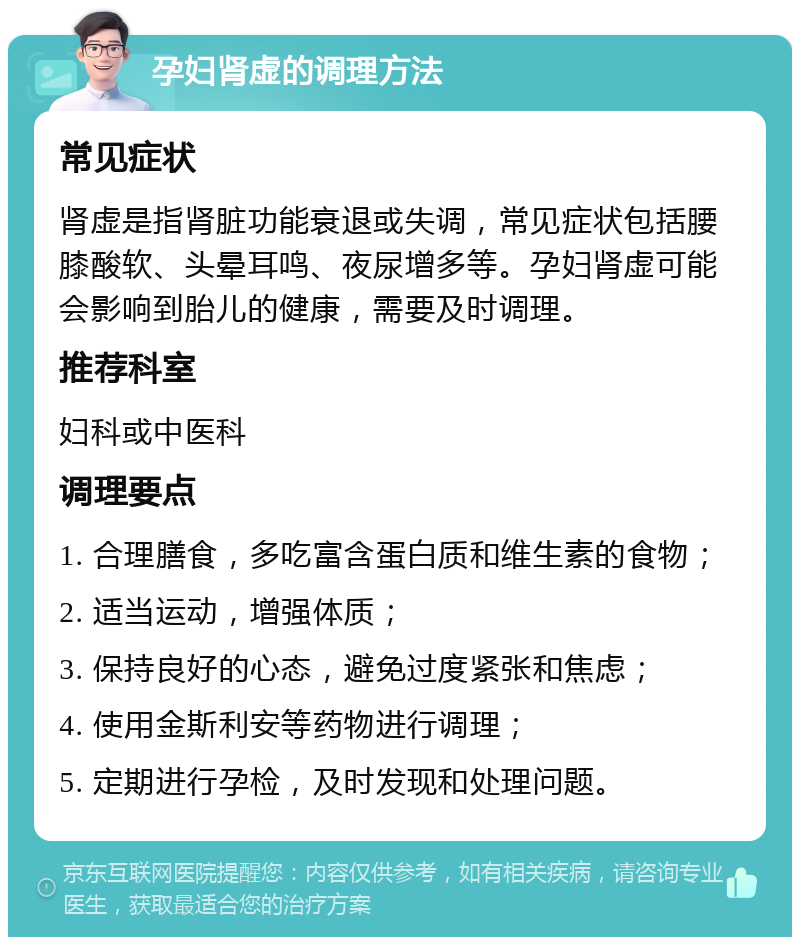 孕妇肾虚的调理方法

常见症状

肾虚是指肾脏功能衰退或失调，常见症状包括腰膝酸软、头晕耳鸣、夜尿增多等。孕妇肾虚可能会影响到胎儿的健康，需要及时调理。

推荐科室

妇科或中医科

调理要点

1. 合理膳食，多吃富含蛋白质和维生素的食物；

2. 适当运动，增强体质；

3. 保持良好的心态，避免过度紧张和焦虑；

4. 使用金斯利安等药物进行调理；

5. 定期进行孕检，及时发现和处理问题。

京东互联网医院提醒您：内容仅供参考，如有相关疾病，请咨询专业医生，获取最适合您的治疗方案